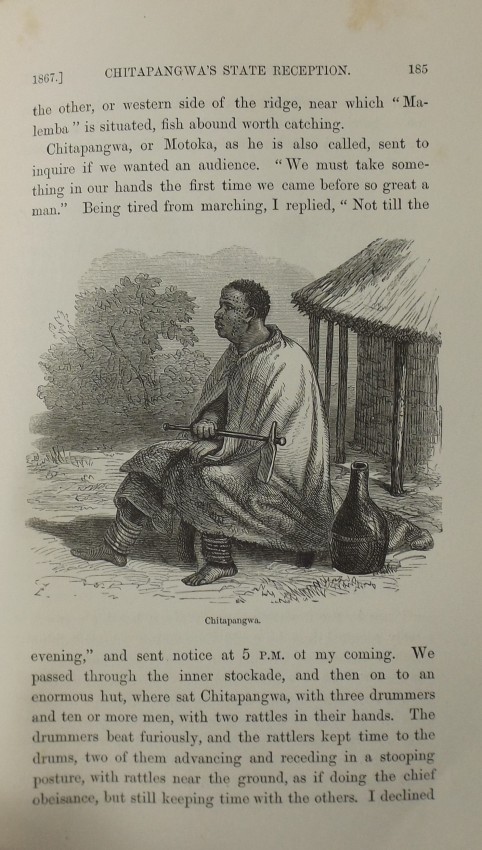 1867.] CHITAPANGWA'S STATE RECEPTION. 185

the other, or western side of the ridge, near which "Malemba" is situated, fish abound worth catching.

Chitapangwa, or Motoka, as he is also called, sent to inquire if we wanted an audience. "We must take something in our hands the first time we came before so great a man." Being tired from marching, I replied, "Not till the

Chitapangwa.

evening," and sent notice at 5 P.M. ot my coming. We passed through the inner stockade, and then on to an enormous hut, where sat Chitapangwa, with three drummers and ten or more men, with two rattles in their hands. The drummers beat furiously, and the rattlers kept time to the drums, two of them advancing and receding in a stooping posture, with rattles near the ground, as if doing the chief obeisance, but still keeping time with the others. I declined